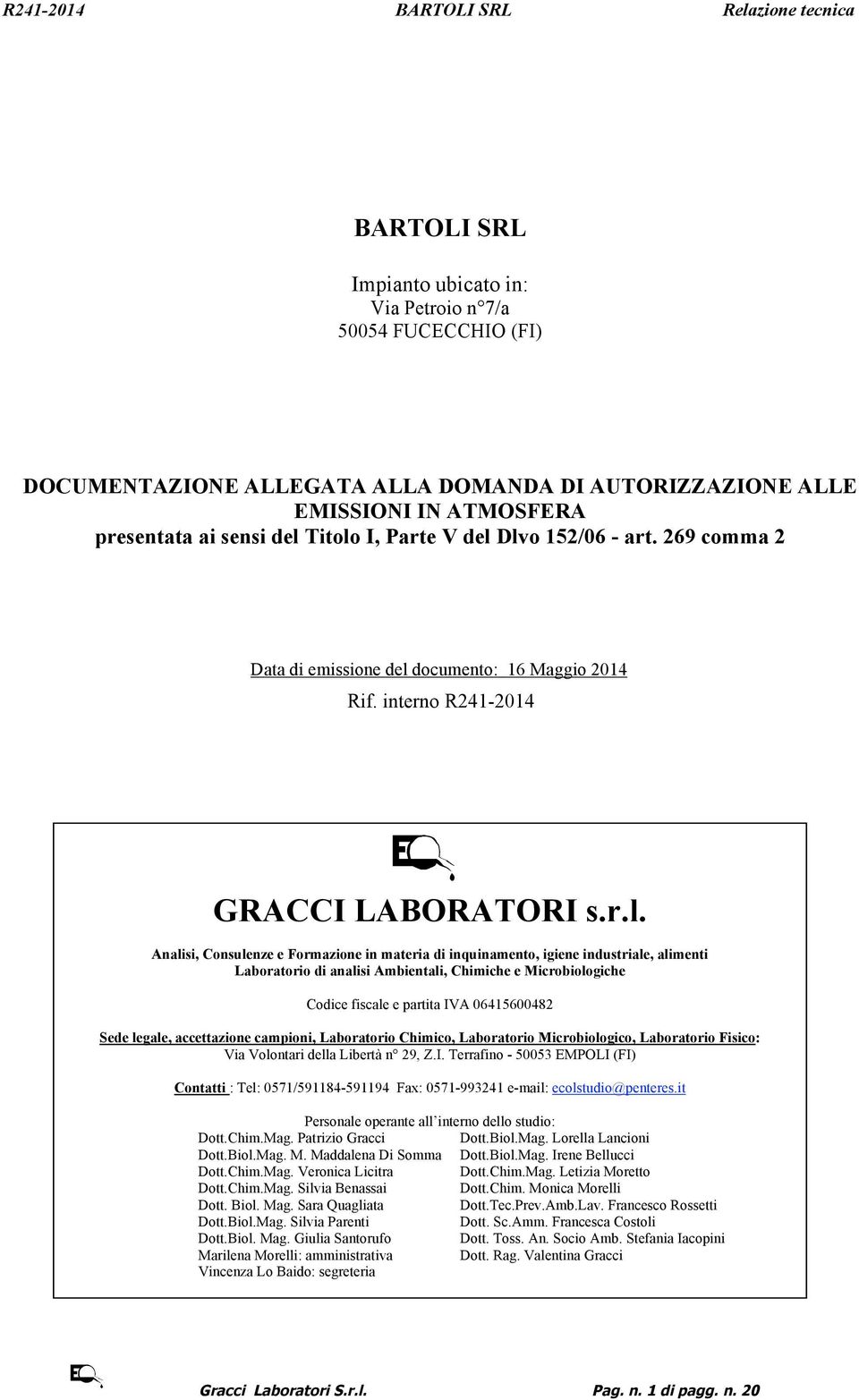 R241-2014 BARTOLI SRL Relazione tecnica

BARTOLI SRL

Impianto ubicato in:
Via Petroio n°7/a
50054 FUCECCHIO (FI)

DOCUMENTAZIONE ALLEGATA ALLA DOMANDA DI AUTORIZZAZIONE ALLE EMISSIONI IN ATMOSFERA
presentata ai sensi del Titolo I, Parte V del Dlvo 152/06 - art. 269 comma 2

Data di emissione del documento: 16 Maggio 2014
Rif. interno R241-2014

GRACCI LABORATORI s.r.l.

Analisi, Consulenze e Formazione in materia di inquinamento, igiene industriale, alimenti
Laboratorio di analisi Ambientali, Chimiche e Microbiologiche

Codice fiscale e partita IVA 06415600482

Sede legale, accettazione campioni, Laboratorio Chimico, Laboratorio Microbiologico, Laboratorio Fisico:
Via Volontari della Libertà n° 29, Z.I. Terrafino - 50053 EMPOLI (FI)

Contatti : Tel: 0571/591184-591194 Fax: 0571-993241 e-mail: ecolstudio@penteres.it

Personale operante all'interno dello studio:

Dott.Chim.Mag. Patrizio Gracci
Dott.Biol.Mag. M. Maddalena Di Somma
Dott.Chim.Mag. Veronica Licitra
Dott.Chim.Mag. Silvia Benassai
Dott. Biol. Mag. Sara Quagliata
Dott.Biol.Mag. Silvia Parenti
Dott.Biol. Mag. Giulia Santorufo
Marilena Morelli: amministrativa
Vincenza Lo Baido: segreteria

Dott.Biol.Mag. Lorella Lancioni
Dott.Biol.Mag. Irene Bellucci
Dott.Chim.Mag. Letizia Moretto
Dott.Chim. Monica Morelli
Dott.Tec.Prev.Amb.Lav. Francesco Rossetti
Dott. Sc.Amm. Francesca Costoli
Dott. Toss. An. Socio Amb. Stefania Iacopini
Dott. Rag. Valentina Gracci

Gracci Laboratori S.r.l. Pag. n. 1 di pagg. n. 20